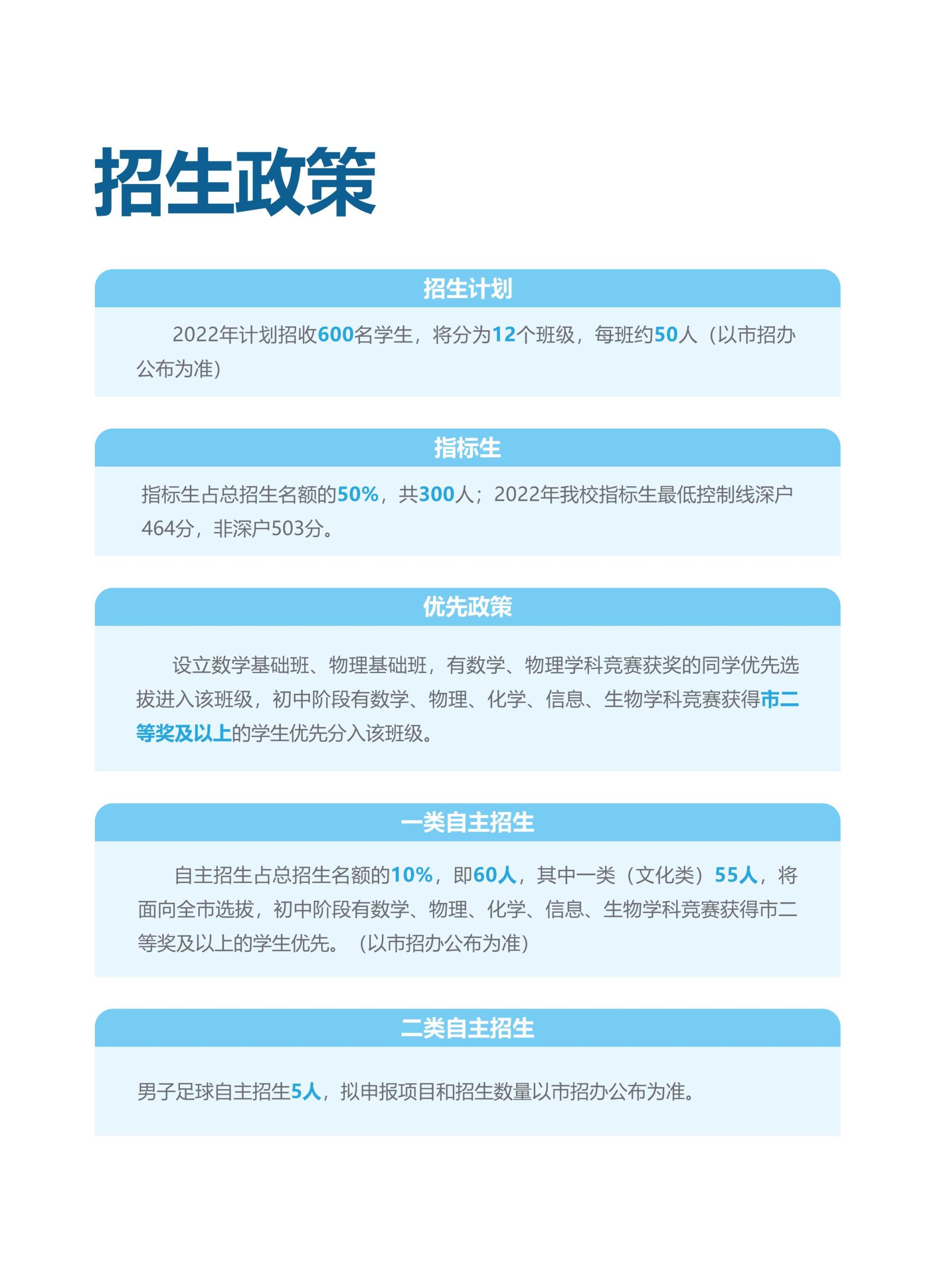 招生政策

招生计划

2022年计划招收600名学生，将分为12个班级，每班约50人（以市招办公布为准）

指标生

指标生占总招生名额的50%，共300人；2022年我校指标生最低控制线深户464分，非深户503分。

优先政策

设立数学基础班、物理基础班，有数学、物理学科竞赛获奖的同学优先选拔进入该班级，初中阶段有数学、物理、化学、信息、生物学科竞赛获得市二等奖及以上的学生优先分入该班级。

一类自主招生

自主招生占总招生名额的10%，即60人，其中一类（文化类）55人，将面向全市选拔，初中阶段有数学、物理、化学、信息、生物学科竞赛获得市二等奖及以上的学生优先。（以市招办公布为准）

二类自主招生

男子足球自主招生5人，拟申报项目和招生数量以市招办公布为准。